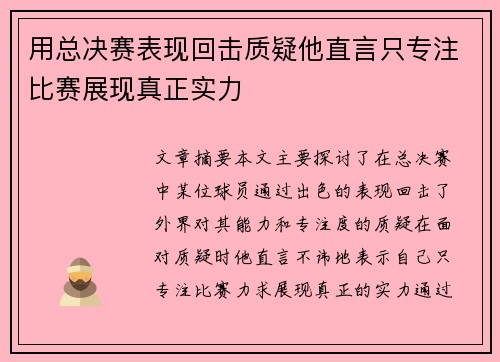 用总决赛表现回击质疑他直言只专注比赛展现真正实力

文章摘要本文主要探讨了在总决赛中某位球员通过出色的表现回击了外界对其能力和专注度的质疑在面对质疑时他直言不讳地表示自己只专注比赛力求展现真正的实力通过